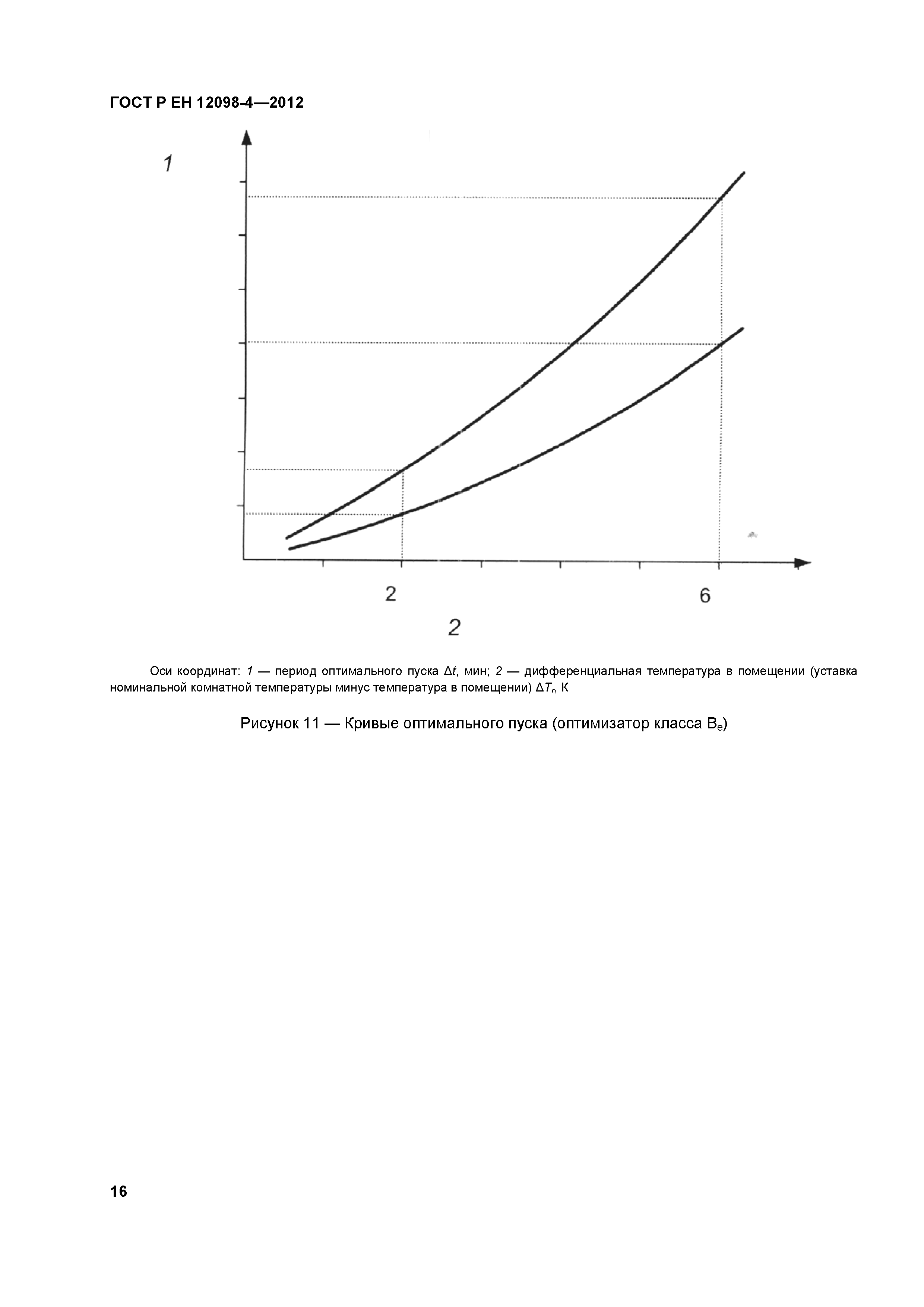 ГОСТ Р ЕН 12098-4—2012

1

2

6

2

Оси координат: 1 — период оптимального пуска $\Delta t$, мин; 2 — дифференциальная температура в помещении (уставка номинальной комнатной температуры минус температура в помещении) $\Delta T_r$, К

Рисунок 11 — Кривые оптимального пуска (оптимизатор класса $B_e$)

16